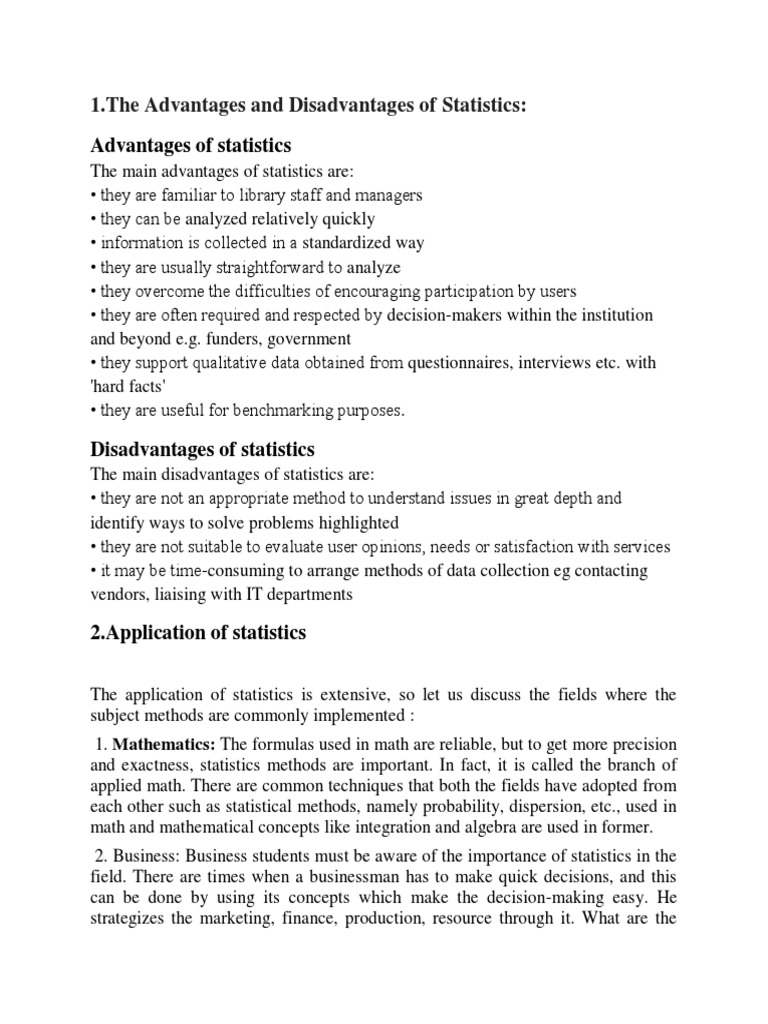 1.The Advantages and Disadvantages of Statistics:

Advantages of statistics

The main advantages of statistics are:
• they are familiar to library staff and managers
• they can be analyzed relatively quickly
• information is collected in a standardized way
• they are usually straightforward to analyze
• they overcome the difficulties of encouraging participation by users
• they are often required and respected by decision-makers within the institution and beyond e.g. funders, government
• they support qualitative data obtained from questionnaires, interviews etc. with 'hard facts'
• they are useful for benchmarking purposes.

Disadvantages of statistics

The main disadvantages of statistics are:
• they are not an appropriate method to understand issues in great depth and identify ways to solve problems highlighted
• they are not suitable to evaluate user opinions, needs or satisfaction with services
• it may be time-consuming to arrange methods of data collection eg contacting vendors, liaising with IT departments

2.Application of statistics

The application of statistics is extensive, so let us discuss the fields where the subject methods are commonly implemented :

1. Mathematics: The formulas used in math are reliable, but to get more precision and exactness, statistics methods are important. In fact, it is called the branch of applied math. There are common techniques that both the fields have adopted from each other such as statistical methods, namely probability, dispersion, etc., used in math and mathematical concepts like integration and algebra are used in former.

2. Business: Business students must be aware of the importance of statistics in the field. There are times when a businessman has to make quick decisions, and this can be done by using its concepts which make the decision-making easy. He strategizes the marketing, finance, production, resource through it. What are the